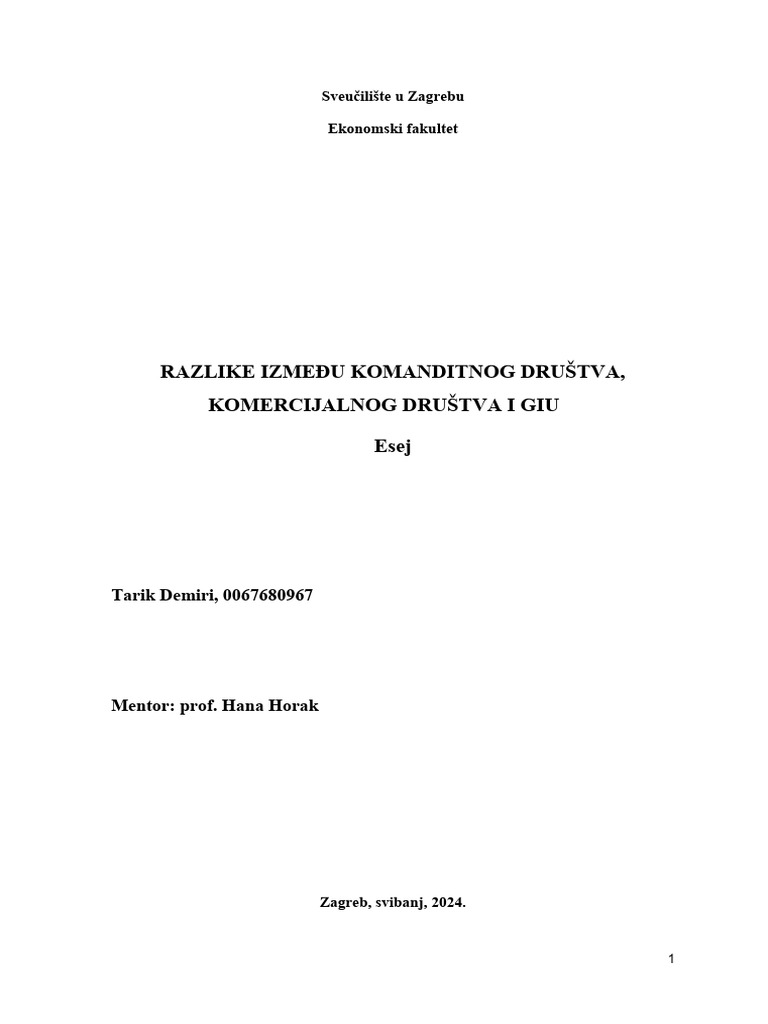 Sveučilište u Zagrebu

Ekonomski fakultet

RAZLIKE IZMEĐU KOMANDITNOG DRUŠTVA, KOMERCIJALNOG DRUŠTVA I GIU

Esej

Tarik Demiri, 0067680967

Mentor: prof. Hana Horak

Zagreb, svibanj, 2024.

1